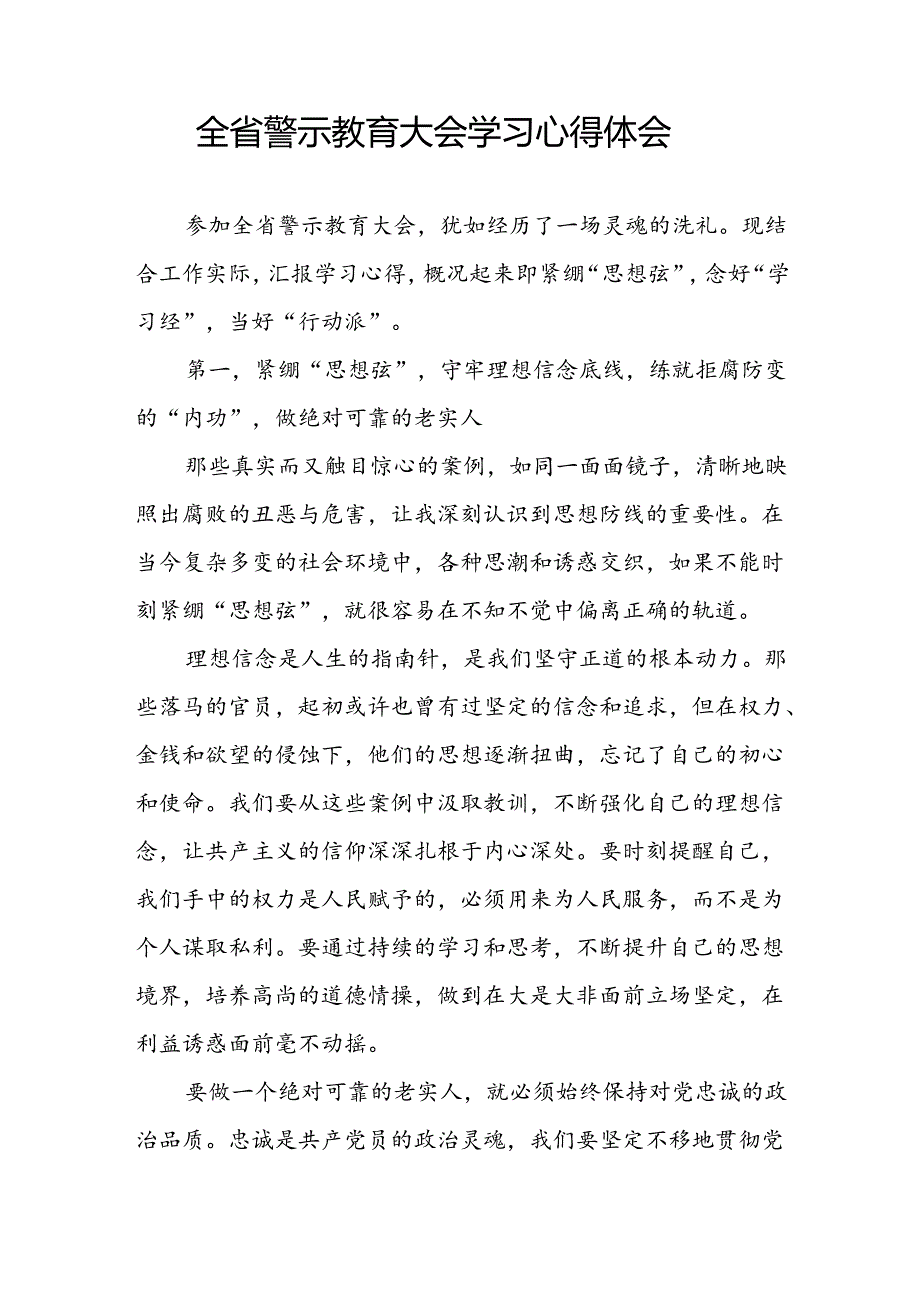 全省警示教育大会学习心得体会

参加全省警示教育大会，犹如经历了一场灵魂的洗礼。现结合工作实际，汇报学习心得，概况起来即紧绷“思想弦”，念好“学习经”，当好“行动派”。

第一，紧绷“思想弦”，守牢理想信念底线，练就拒腐防变的“内功”，做绝对可靠的老实人

那些真实而又触目惊心的案例，如同一面面镜子，清晰地映照出腐败的丑恶与危害，让我深刻认识到思想防线的重要性。在当今复杂多变的社会环境中，各种思潮和诱惑交织，如果不能时刻紧绷“思想弦”，就很容易在不知不觉中偏离正确的轨道。

理想信念是人生的指南针，是我们坚守正道的根本动力。那些落马的官员，起初或许也曾有过坚定的信念和追求，但在权力、金钱和欲望的侵蚀下，他们的思想逐渐扭曲，忘记了自己的初心和使命。我们要从这些案例中汲取教训，不断强化自己的理想信念，让共产主义的信仰深深扎根于内心深处。要时刻提醒自己，我们手中的权力是人民赋予的，必须用来为人民服务，而不是为个人谋取私利。要通过持续的学习和思考，不断提升自己的思想境界，培养高尚的道德情操，做到在大是大非面前立场坚定，在利益诱惑面前毫不动摇。

要做一个绝对可靠的老实人，就必须始终保持对党忠诚的政治品质。忠诚是共产党员的政治灵魂，我们要坚定不移地贯彻党